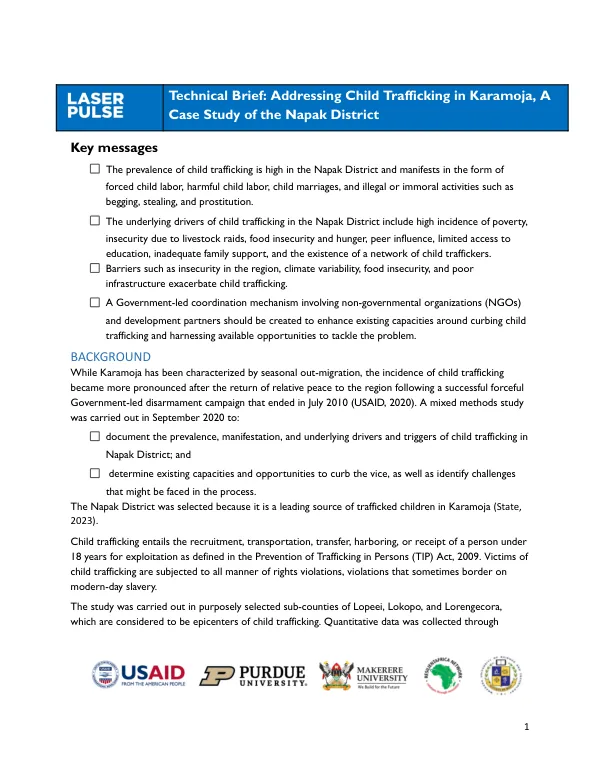 LASER PULSE

Technical Brief: Addressing Child Trafficking in Karamoja, A Case Study of the Napak District

Key messages

☐ The prevalence of child trafficking is high in the Napak District and manifests in the form of forced child labor, harmful child labor, child marriages, and illegal or immoral activities such as begging, stealing, and prostitution.

☐ The underlying drivers of child trafficking in the Napak District include high incidence of poverty, insecurity due to livestock raids, food insecurity and hunger, peer influence, limited access to education, inadequate family support, and the existence of a network of child traffickers.

☐ Barriers such as insecurity in the region, climate variability, food insecurity, and poor infrastructure exacerbate child trafficking.

☐ A Government-led coordination mechanism involving non-governmental organizations (NGOs) and development partners should be created to enhance existing capacities around curbing child trafficking and harnessing available opportunities to tackle the problem.

BACKGROUND

While Karamoja has been characterized by seasonal out-migration, the incidence of child trafficking became more pronounced after the return of relative peace to the region following a successful forceful Government-led disarmament campaign that ended in July 2010 (USAID, 2020). A mixed methods study was carried out in September 2020 to:

☐ document the prevalence, manifestation, and underlying drivers and triggers of child trafficking in Napak District; and

☐ determine existing capacities and opportunities to curb the vice, as well as identify challenges that might be faced in the process.

The Napak District was selected because it is a leading source of trafficked children in Karamoja (State, 2023).

Child trafficking entails the recruitment, transportation, transfer, harboring, or receipt of a person under 18 years for exploitation as defined in the Prevention of Trafficking in Persons (TIP) Act, 2009. Victims of child trafficking are subjected to all manner of rights violations, violations that sometimes border on modern-day slavery.

The study was carried out in purposely selected sub-counties of Lopeei, Lokopo, and Lorengecora, which are considered to be epicenters of child trafficking. Quantitative data was collected through

USAID
FROM THE AMERICAN PEOPLE

PURDUE
UNIVERSITY.

MAKERERE
UNIVERSITY
We Build for the Future

1